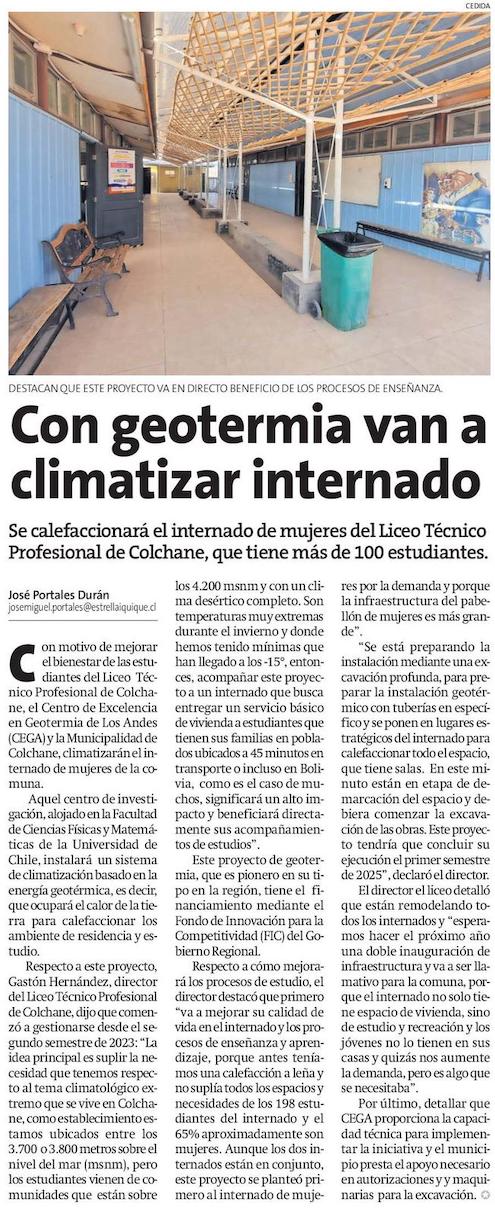 CEDIDA

DESTACAN QUE ESTE PROYECTO VA EN DIRECTO BENEFICIO DE LOS PROCESOS DE ENSEÑANZA.

Con geotermia van a climatizar internado

Se calefaccionará el internado de mujeres del Liceo Técnico Profesional de Colchane, que tiene más de 100 estudiantes.

José Portales Durán
josemiguel.portales@estrellaiquique.cl

Con motivo de mejorar el bienestar de las estudiantes del Liceo Técnico Profesional de Colchane, el Centro de Excelencia en Geotermia de Los Andes (CEGA) y la Municipalidad de Colchane, climatizarán el internado de mujeres de la comuna.

Aquel centro de investigación, alojado en la Facultad de Ciencias Físicas y Matemáticas de la Universidad de Chile, instalará un sistema de climatización basado en la energía geotérmica, es decir, que ocupará el calor de la tierra para calefaccionar los ambiente de residencia y estudio.

Respecto a este proyecto, Gastón Hernández, director del Liceo Técnico Profesional de Colchane, dijo que comenzó a gestionarse desde el segundo semestre de 2023: "La idea principal es suplir la necesidad que tenemos respecto al tema climatológico extremo que se vive en Colchane, como establecimiento estamos ubicados entre los 3.700 o 3.800 metros sobre el nivel del mar (msnm), pero los estudiantes vienen de comunidades que están sobre los 4.200 msnm y con un clima desértico completo. Son temperaturas muy extremas durante el invierno y donde hemos tenido mínimas que han llegado a los -15°, entonces, acompañar este proyecto a un internado que busca entregar un servicio básico de vivienda a estudiantes que tienen sus familias en poblados ubicados a 45 minutos en transporte o incluso en Bolivia, como es el caso de muchos, significará un alto impacto y beneficiará directamente sus acompañamientos de estudios".

Este proyecto de geotermia, que es pionero en su tipo en la región, tiene el financiamiento mediante el Fondo de Innovación para la Competitividad (FIC) del Gobierno Regional.

Respecto a cómo mejorará los procesos de estudio, el director destacó que primero "va a mejorar su calidad de vida en el internado y los procesos de enseñanza y aprendizaje, porque antes teníamos una calefacción a leña y no suplía todos los espacios y necesidades de los 198 estudiantes del internado y el 65% aproximadamente son mujeres. Aunque los dos internados están en conjunto, este proyecto se planteó primero al internado de mujeres por la demanda y porque la infraestructura del pabellón de mujeres es más grande".

"Se está preparando la instalación mediante una excavación profunda, para preparar la instalación geotérmico con tuberías en específico y se ponen en lugares estratégicos del internado para calefaccionar todo el espacio, que tiene salas. En este minuto están en etapa de demarcación del espacio y debiera comenzar la excavación de las obras. Este proyecto tendría que concluir su ejecución el primer semestre de 2025", declaró el director.

El director el liceo detalló que están remodelando todos los internados y "esperamos hacer el próximo año una doble inauguración de infraestructura y va a ser llamativo para la comuna, porque el internado no solo tiene espacio de vivienda, sino de estudio y recreación y los jóvenes no lo tienen en sus casas y quizás nos aumente la demanda, pero es algo que se necesitaba".

Por último, detallar que CEGA proporciona la capacidad técnica para implementar la iniciativa y el municipio presta el apoyo necesario en autorizaciones y y maquinarias para la excavación.